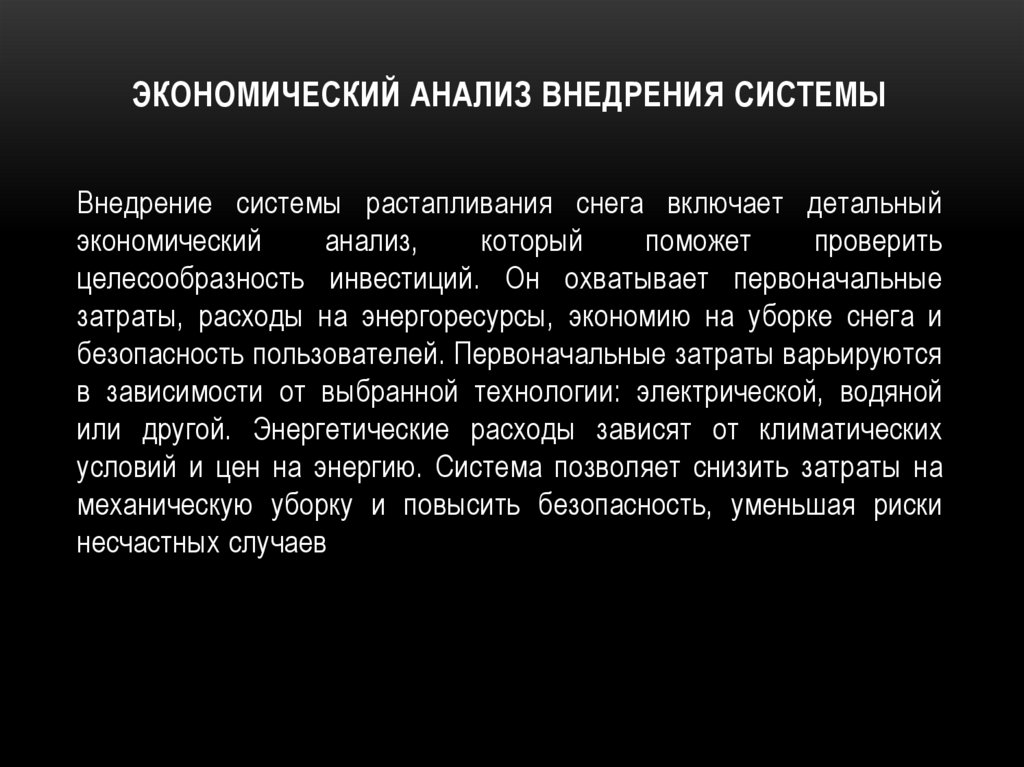 ЭКОНОМИЧЕСКИЙ АНАЛИЗ ВНЕДРЕНИЯ СИСТЕМЫ

Внедрение системы растапливания снега включает детальный экономический анализ, который поможет проверить целесообразность инвестиций. Он охватывает первоначальные затраты, расходы на энергоресурсы, экономию на уборке снега и безопасность пользователей. Первоначальные затраты варьируются в зависимости от выбранной технологии: электрической, водяной или другой. Энергетические расходы зависят от климатических условий и цен на энергию. Система позволяет снизить затраты на механическую уборку и повысить безопасность, уменьшая риски несчастных случаев